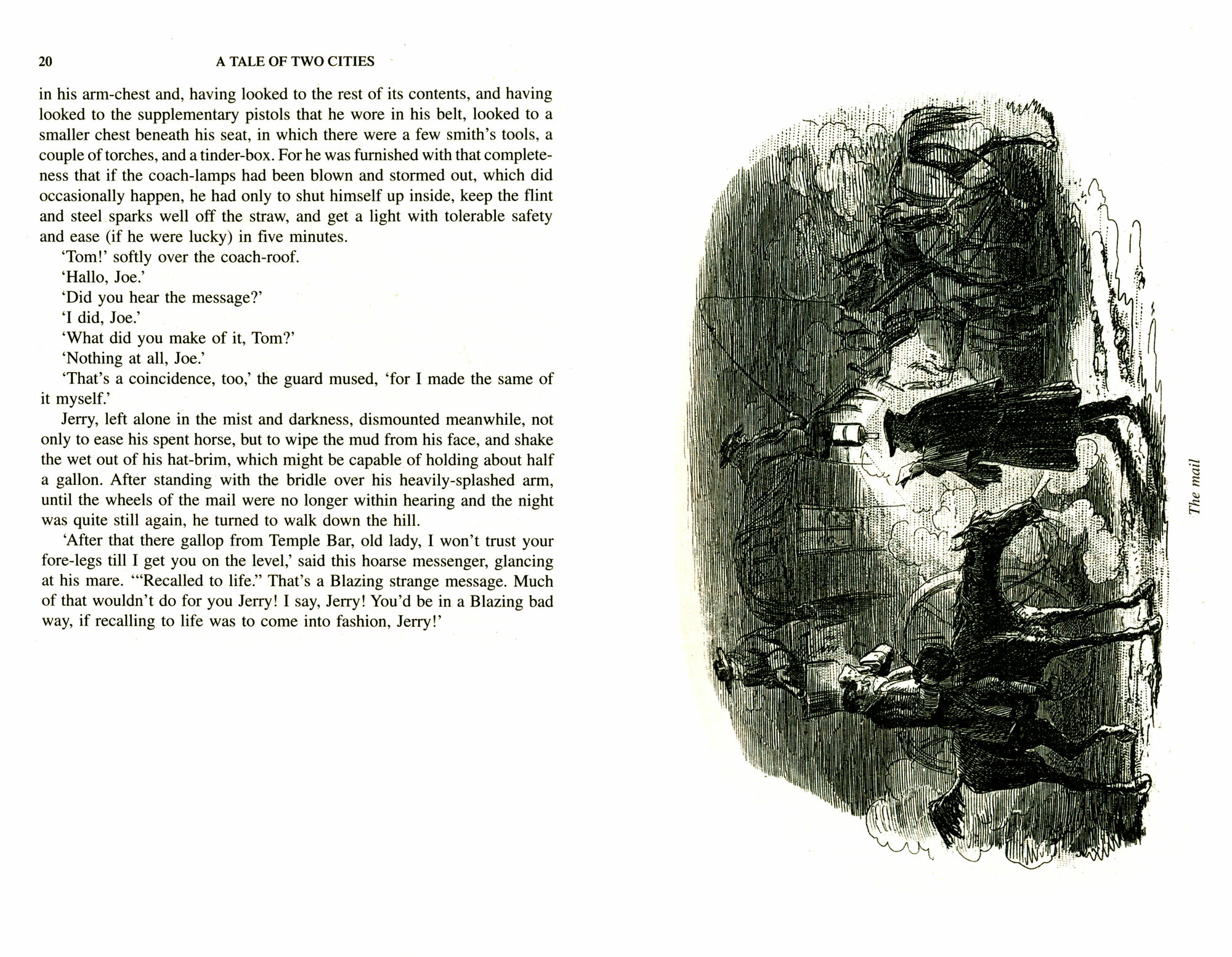 20 A TALE OF TWO CITIES

in his arm-chest and, having looked to the rest of its contents, and having looked to the supplementary pistols that he wore in his belt, looked to a smaller chest beneath his seat, in which there were a few smith's tools, a couple of torches, and a tinder-box. For he was furnished with that completeness that if the coach-lamps had been blown and stormed out, which did occasionally happen, he had only to shut himself up inside, keep the flint and steel sparks well off the straw, and get a light with tolerable safety and ease (if he were lucky) in five minutes.

'Tom!' softly over the coach-roof.

'Hallo, Joe.'

'Did you hear the message?'

'I did, Joe.'

'What did you make of it, Tom?'

'Nothing at all, Joe.'

'That's a coincidence, too,' the guard mused, 'for I made the same of it myself.'

Jerry, left alone in the mist and darkness, dismounted meanwhile, not only to ease his spent horse, but to wipe the mud from his face, and shake the wet out of his hat-brim, which might be capable of holding about half a gallon. After standing with the bridle over his heavily-splashed arm, until the wheels of the mail were no longer within hearing and the night was quite still again, he turned to walk down the hill.

'After that there gallop from Temple Bar, old lady, I won't trust your fore-legs till I get you on the level,' said this hoarse messenger, glancing at his mare. '"Recalled to life." That's a Blazing strange message. Much of that wouldn't do for you Jerry! I say, Jerry! You'd be in a Blazing bad way, if recalling to life was to come into fashion, Jerry!'

The mail